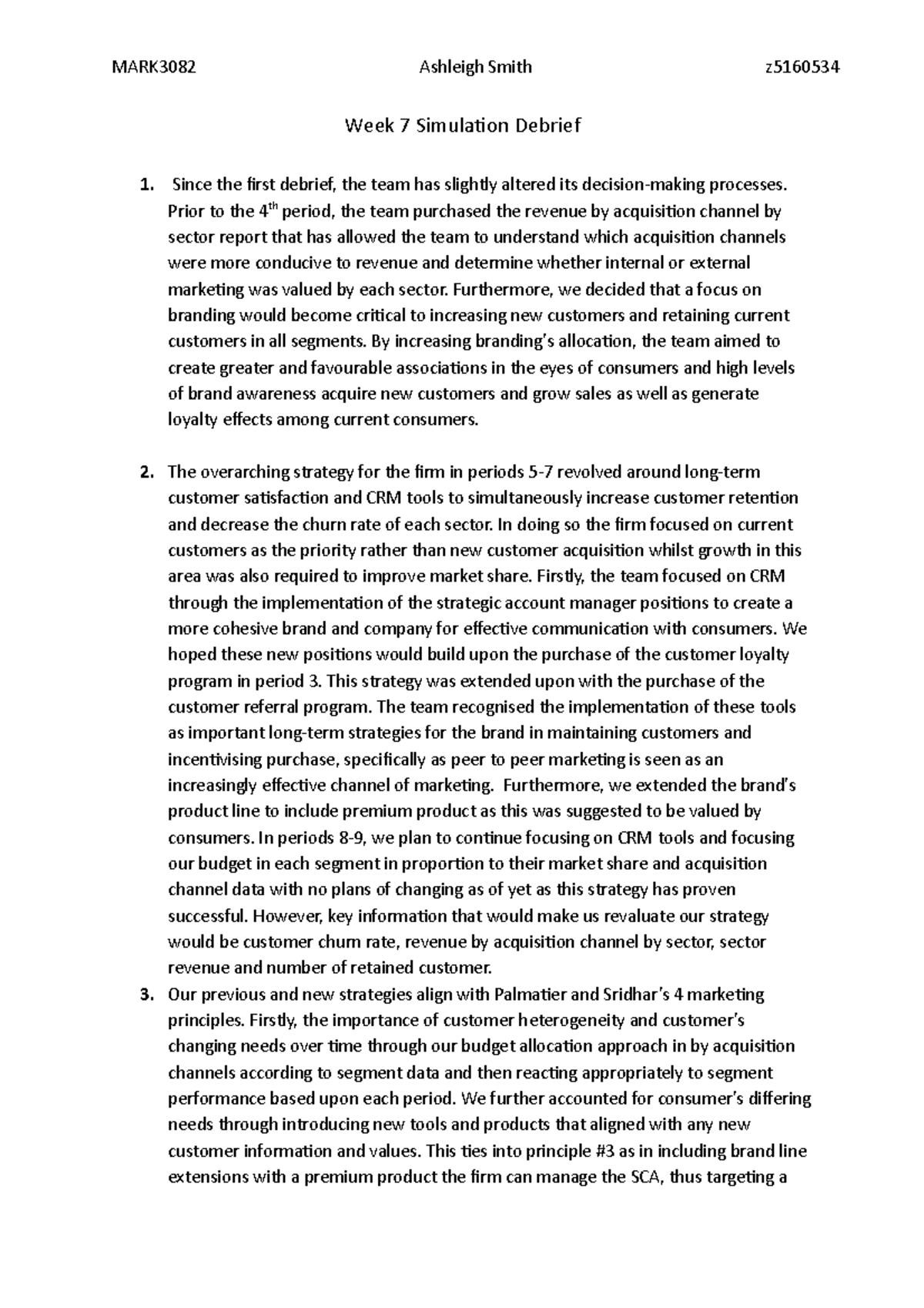 MARK3082 Ashleigh Smith z5160534

Week 7 Simulation Debrief

1. Since the first debrief, the team has slightly altered its decision-making processes. Prior to the 4$^{th}$ period, the team purchased the revenue by acquisition channel by sector report that has allowed the team to understand which acquisition channels were more conducive to revenue and determine whether internal or external marketing was valued by each sector. Furthermore, we decided that a focus on branding would become critical to increasing new customers and retaining current customers in all segments. By increasing branding's allocation, the team aimed to create greater and favourable associations in the eyes of consumers and high levels of brand awareness acquire new customers and grow sales as well as generate loyalty effects among current consumers.

2. The overarching strategy for the firm in periods 5-7 revolved around long-term customer satisfaction and CRM tools to simultaneously increase customer retention and decrease the churn rate of each sector. In doing so the firm focused on current customers as the priority rather than new customer acquisition whilst growth in this area was also required to improve market share. Firstly, the team focused on CRM through the implementation of the strategic account manager positions to create a more cohesive brand and company for effective communication with consumers. We hoped these new positions would build upon the purchase of the customer loyalty program in period 3. This strategy was extended upon with the purchase of the customer referral program. The team recognised the implementation of these tools as important long-term strategies for the brand in maintaining customers and incentivising purchase, specifically as peer to peer marketing is seen as an increasingly effective channel of marketing. Furthermore, we extended the brand's product line to include premium product as this was suggested to be valued by consumers. In periods 8-9, we plan to continue focusing on CRM tools and focusing our budget in each segment in proportion to their market share and acquisition channel data with no plans of changing as of yet as this strategy has proven successful. However, key information that would make us revaluate our strategy would be customer churn rate, revenue by acquisition channel by sector, sector revenue and number of retained customer.

3. Our previous and new strategies align with Palmatier and Sridhar's 4 marketing principles. Firstly, the importance of customer heterogeneity and customer's changing needs over time through our budget allocation approach in by acquisition channels according to segment data and then reacting appropriately to segment performance based upon each period. We further accounted for consumer's differing needs through introducing new tools and products that aligned with any new customer information and values. This ties into principle #3 as in including brand line extensions with a premium product the firm can manage the SCA, thus targeting a